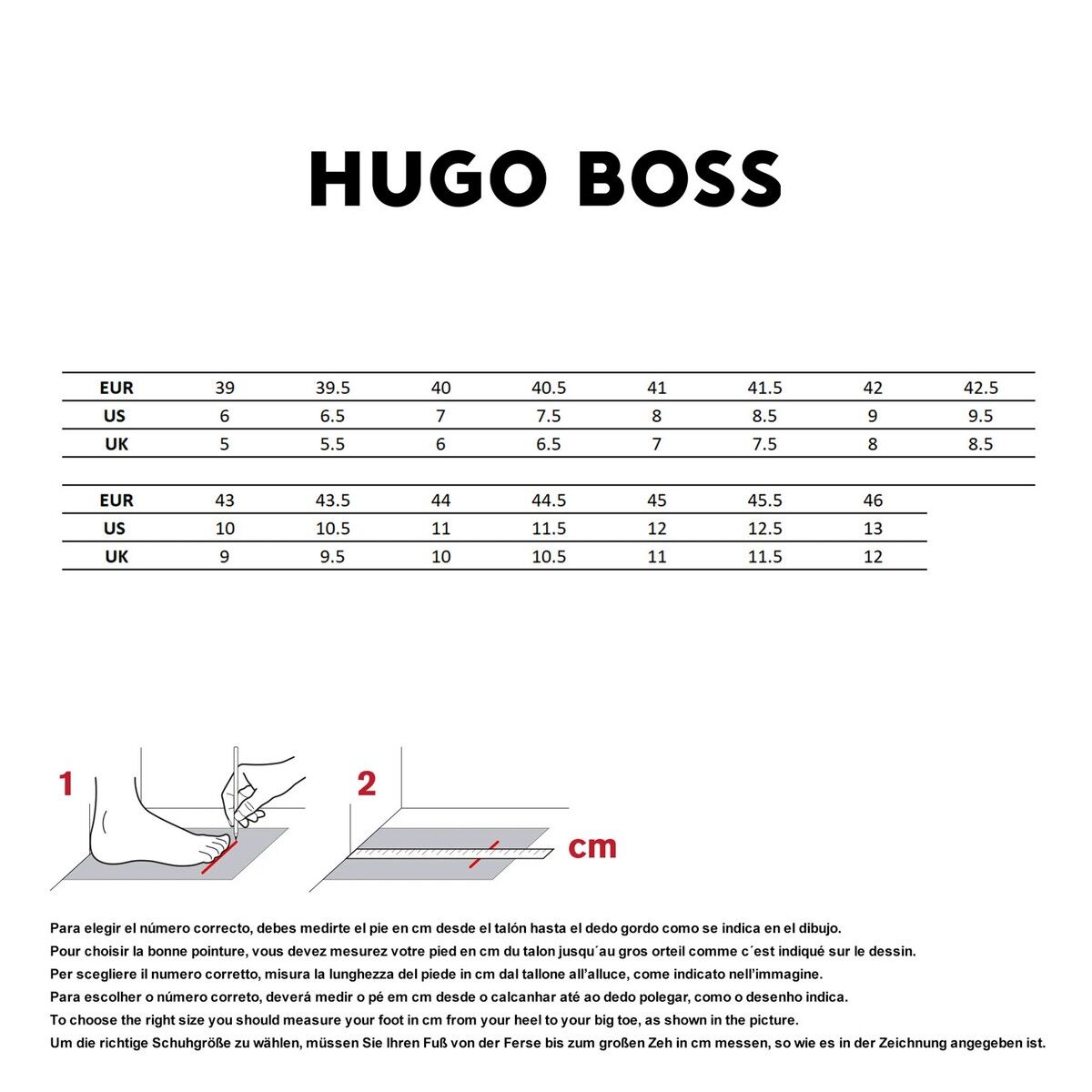 HUGO BOSS

| EUR | 39 | 39.5 | 40 | 40.5 | 41 | 41.5 | 42 | 42.5 |
|---|---|---|---|---|---|---|---|---|
| US | 6 | 6.5 | 7 | 7.5 | 8 | 8.5 | 9 | 9.5 |
| UK | 5 | 5.5 | 6 | 6.5 | 7 | 7.5 | 8 | 8.5 |

| EUR | 43 | 43.5 | 44 | 44.5 | 45 | 45.5 | 46 |
|---|---|---|---|---|---|---|---|
| US | 10 | 10.5 | 11 | 11.5 | 12 | 12.5 | 13 |
| UK | 9 | 9.5 | 10 | 10.5 | 11 | 11.5 | 12 |

1

2

cm

Para elegir el número correcto, debes medirte el pie en cm desde el talón hasta el dedo gordo como se indica en el dibujo.
Pour choisir la bonne pointure, vous devez mesurez votre pied en cm du talon jusqu´au gros orteil comme c´est indiqué sur le dessin.
Per scegliere il numero corretto, misura la lunghezza del piede in cm dal tallone all'alluce, come indicato nell'immagine.
Para escolher o número correto, deverá medir o pé em cm desde o calcanhar até ao dedo polegar, como o desenho indica.
To choose the right size you should measure your foot in cm from your heel to your big toe, as shown in the picture.
Um die richtige Schuhgröße zu wählen, müssen Sie Ihren Fuß von der Ferse bis zum großen Zeh in cm messen, so wie es in der Zeichnung angegeben ist.